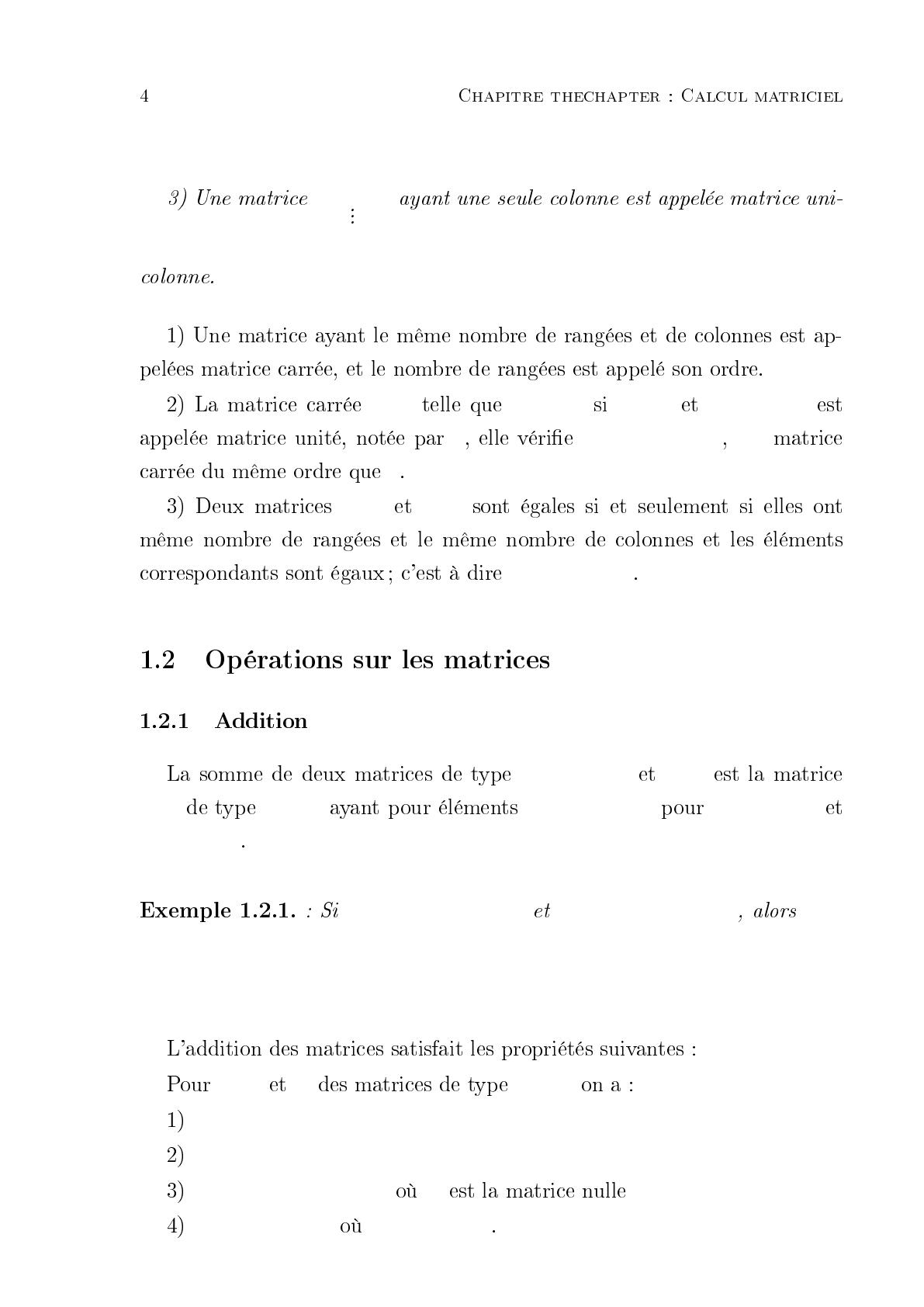 4 CHAPITRE THECHAPTER : CALCUL MATRICIEL

3) Une matrice $\vdots$ ayant une seule colonne est appelée matrice unicolonne.

1) Une matrice ayant le même nombre de rangées et de colonnes est appelées matrice carrée, et le nombre de rangées est appelé son ordre.

2) La matrice carrée telle que si et est appelée matrice unité, notée par , elle vérifie , matrice carrée du même ordre que .

3) Deux matrices et sont égales si et seulement si elles ont même nombre de rangées et le même nombre de colonnes et les éléments correspondants sont égaux ; c'est à dire .

1.2 Opérations sur les matrices

1.2.1 Addition

La somme de deux matrices de type et est la matrice de type ayant pour éléments pour et .

Exemple 1.2.1. : Si et , alors

L'addition des matrices satisfait les propriétés suivantes :

Pour et des matrices de type on a :

1)

2)

3) où est la matrice nulle

4) où .